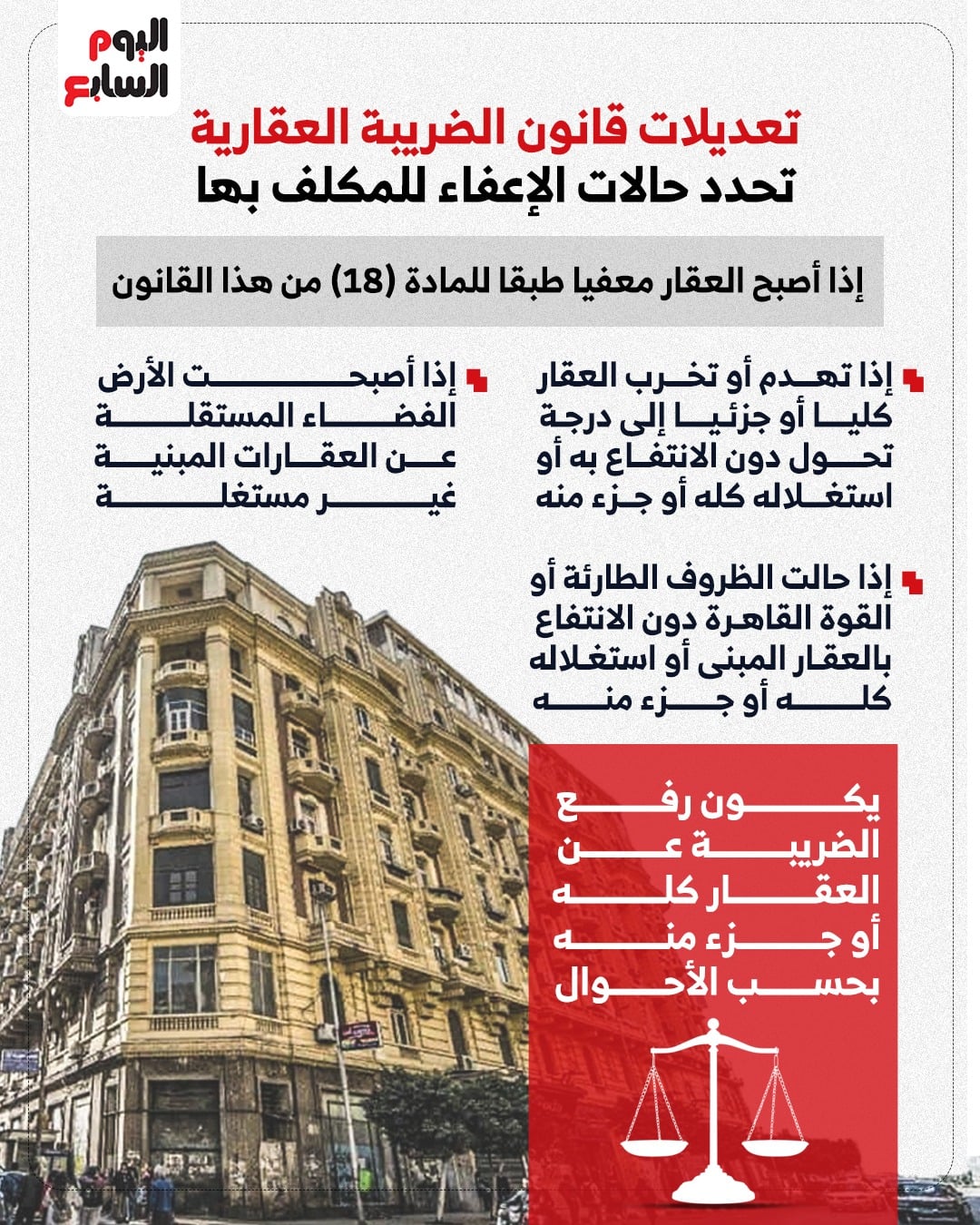 اليوم السابع

تعديلات قانون الضريبة العقارية
تحدد حالات الإعفاء للمكلف بها

إذا أصبح العقار معفيا طبقا للمادة (18) من هذا القانون

إذا تهدم أو تخرب العقار كليا أو جزئيا إلى درجة تحول دون الانتفاع به أو استغلاله كله أو جزء منه

إذا أصبحت الأرض الفضاء المستقلة عن العقارات المبنية غير مستغلة

إذا حالت الظروف الطارئة أو القوة القاهرة دون الانتفاع بالعقار المبنى أو استغلاله كله أو جزء منه

يكون رفع الضريبة عن العقار كله أو جزء منه بحسب الأحوال